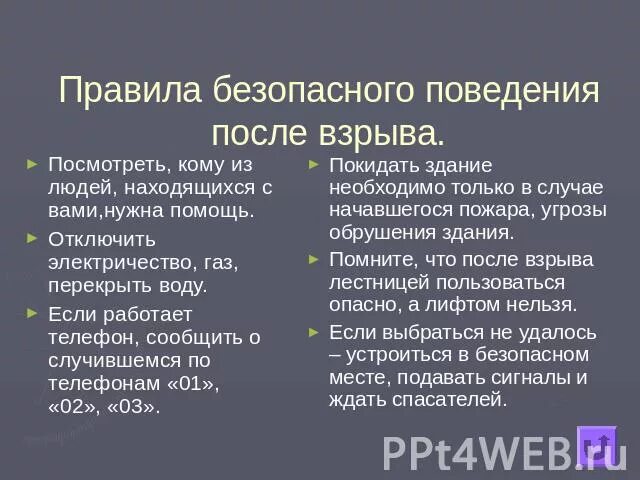 Правила безопасного поведения после взрыва.

Посмотреть, кому из людей, находящихся с вами,нужна помощь.

Отключить электричество, газ, перекрыть воду.

Если работает телефон, сообщить о случившемся по телефонам «01», «02», «03».

Покидать здание необходимо только в случае начавшегося пожара, угрозы обрушения здания.

Помните, что после взрыва лестницей пользоваться опасно, а лифтом нельзя.

Если выбраться не удалось – устроиться в безопасном месте, подавать сигналы и ждать спасателей.

PPt4WEB.ru